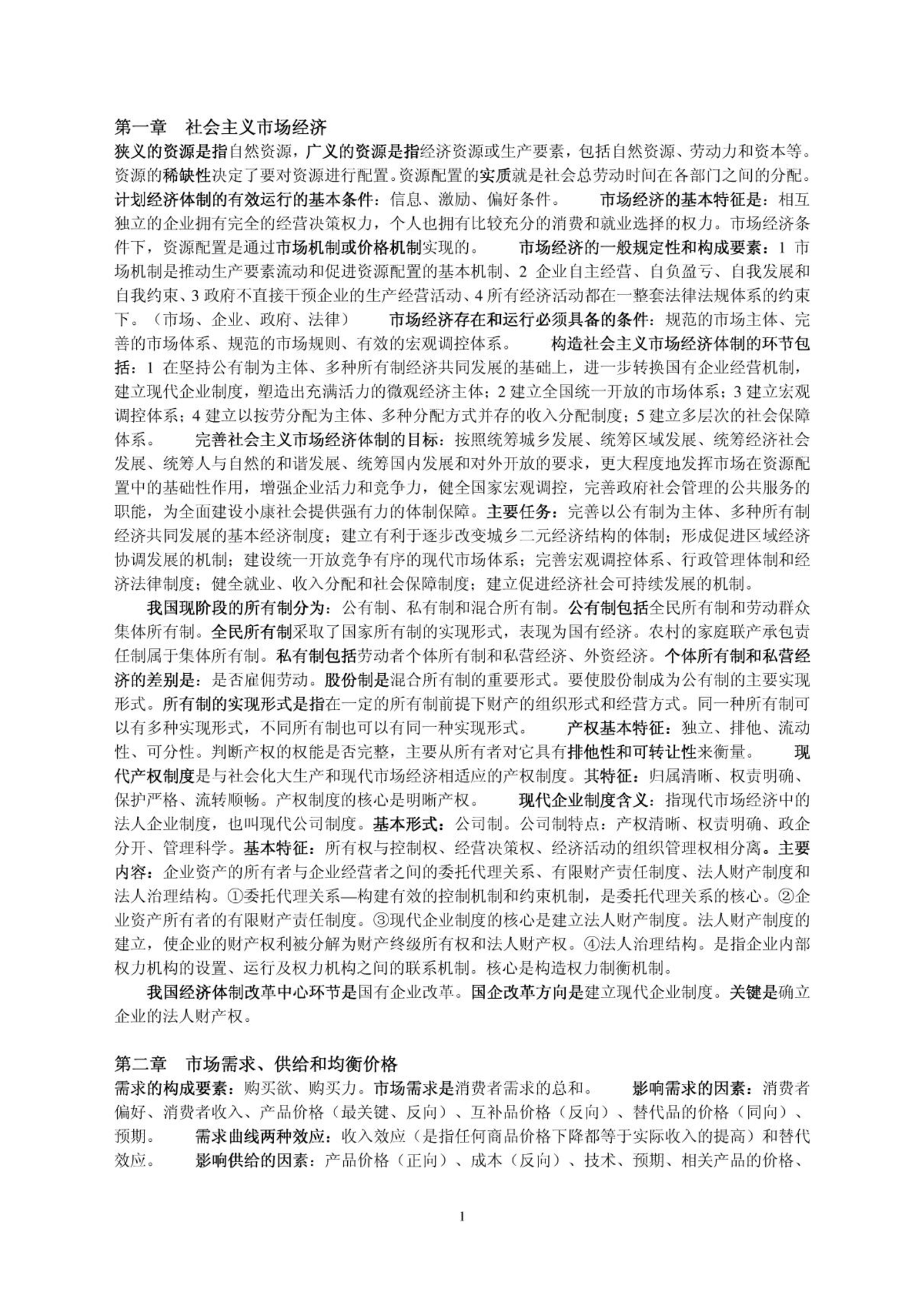 第一章　社会主义市场经济

狭义的资源是指自然资源，广义的资源是指经济资源或生产要素，包括自然资源、劳动力和资本等。资源的稀缺性决定了要对资源进行配置。资源配置的实质就是社会总劳动时间在各部门之间的分配。计划经济体制的有效运行的基本条件：信息、激励、偏好条件。　　市场经济的基本特征是：相互独立的企业拥有完全的经营决策权力，个人也拥有比较充分的消费和就业选择的权力。市场经济条件下，资源配置是通过市场机制或价格机制实现的。　　市场经济的一般规定性和构成要素：1 市场机制是推动生产要素流动和促进资源配置的基本机制、2 企业自主经营、自负盈亏、自我发展和自我约束、3 政府不直接干预企业的生产经营活动、4 所有经济活动都在一整套法律法规体系的约束下。（市场、企业、政府、法律）　　市场经济存在和运行必须具备的条件：规范的市场主体、完善的市场体系、规范的市场规则、有效的宏观调控体系。　　构造社会主义市场经济体制的环节包括：1 在坚持公有制为主体、多种所有制经济共同发展的基础上，进一步转换国有企业经营机制，建立现代企业制度，塑造出充满活力的微观经济主体；2 建立全国统一开放的市场体系；3 建立宏观调控体系；4 建立以按劳分配为主体、多种分配方式并存的收入分配制度；5 建立多层次的社会保障体系。　　完善社会主义市场经济体制的目标：按照统筹城乡发展、统筹区域发展、统筹经济社会发展、统筹人与自然的和谐发展、统筹国内发展和对外开放的要求，更大程度地发挥市场在资源配置中的基础性作用，增强企业活力和竞争力，健全国家宏观调控，完善政府社会管理的公共服务的职能，为全面建设小康社会提供强有力的体制保障。主要任务：完善以公有制为主体、多种所有制经济共同发展的基本经济制度；建立有利于逐步改变城乡二元经济结构的体制；形成促进区域经济协调发展的机制；建设统一开放竞争有序的现代市场体系；完善宏观调控体系、行政管理体制和经济法律制度；健全就业、收入分配和社会保障制度；建立促进经济社会可持续发展的机制。

我国现阶段的所有制分为：公有制、私有制和混合所有制。公有制包括全民所有制和劳动群众集体所有制。全民所有制采取了国家所有制的实现形式，表现为国有经济。农村的家庭联产承包责任制属于集体所有制。私有制包括劳动者个体所有制和私营经济、外资经济。个体所有制和私营经济的差别是：是否雇佣劳动。股份制是混合所有制的重要形式。要使股份制成为公有制的主要实现形式。所有制的实现形式是指在一定的所有制前提下财产的组织形式和经营方式。同一种所有制可以有多种实现形式，不同所有制也可以有同一种实现形式。　　产权基本特征：独立、排他、流动性、可分性。判断产权的权能是否完整，主要从所有者对它具有排他性和可转让性来衡量。　　现代产权制度是与社会化大生产和现代市场经济相适应的产权制度。其特征：归属清晰、权责明确、保护严格、流转顺畅。产权制度的核心是明晰产权。　　现代企业制度含义：指现代市场经济中的法人企业制度，也叫现代公司制度。基本形式：公司制。公司制特点：产权清晰、权责明确、政企分开、管理科学。基本特征：所有权与控制权、经营决策权、经济活动的组织管理权相分离。主要内容：企业资产的所有者与企业经营者之间的委托代理关系、有限财产责任制度、法人财产制度和法人治理结构。①委托代理关系—构建有效的控制机制和约束机制，是委托代理关系的核心。②企业资产所有者的有限财产责任制度。③现代企业制度的核心是建立法人财产制度。法人财产制度的建立，使企业的财产权利被分解为财产终级所有权和法人财产权。④法人治理结构。是指企业内部权力机构的设置、运行及权力机构之间的联系机制。核心是构造权力制衡机制。

我国经济体制改革中心环节是国有企业改革。国企改革方向是建立现代企业制度。关键是确立企业的法人财产权。

第二章　市场需求、供给和均衡价格

需求的构成要素：购买欲、购买力。市场需求是消费者需求的总和。　　影响需求的因素：消费者偏好、消费者收入、产品价格（最关键、反向）、互补品价格（反向）、替代品的价格（同向）、预期。　　需求曲线两种效应：收入效应（是指任何商品价格下降都等于实际收入的提高）和替代效应。　　影响供给的因素：产品价格（正向）、成本（反向）、技术、预期、相关产品的价格、

1